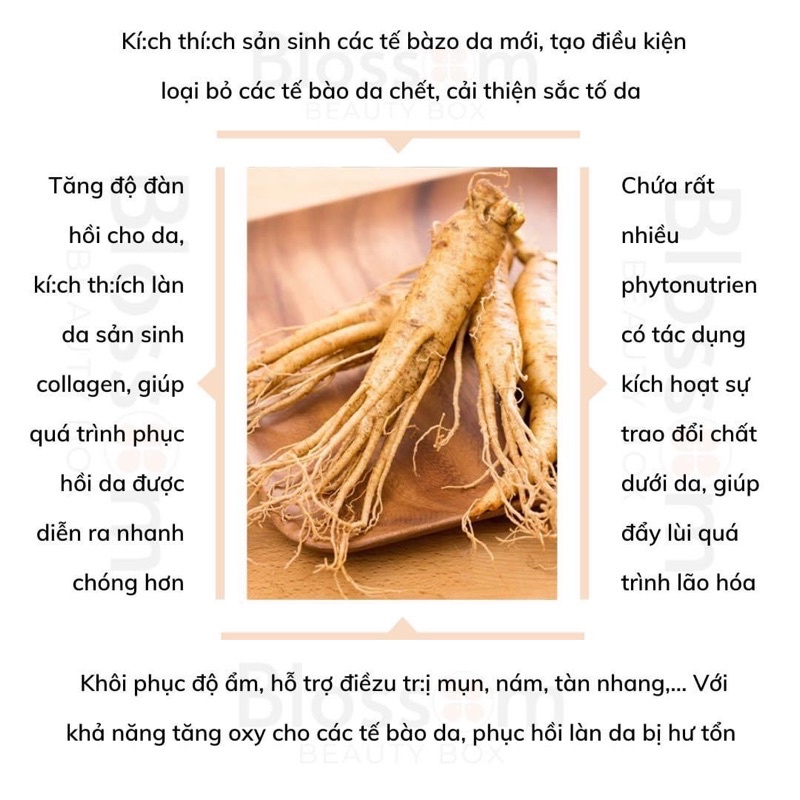 Kí:ch thí:ch sản sinh các tế bàzo da mới, tạo điều kiện loại bỏ các tế bào da chết, cải thiện sắc tố da

Tăng độ đàn hồi cho da, kí:ch th:ích làn da sản sinh collagen, giúp quá trình phục hồi da được diễn ra nhanh chóng hơn

Chứa rất nhiều phytonutrien có tác dụng kích hoạt sự trao đổi chất dưới da, giúp đẩy lùi quá trình lão hóa

Khôi phục độ ẩm, hỗ trợ điềzu tr:ị mụn, nám, tàn nhang,... Với khả năng tăng oxy cho các tế bào da, phục hồi làn da bị hư tổn

Blossom
BEAUTY BOX